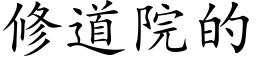 修道院的